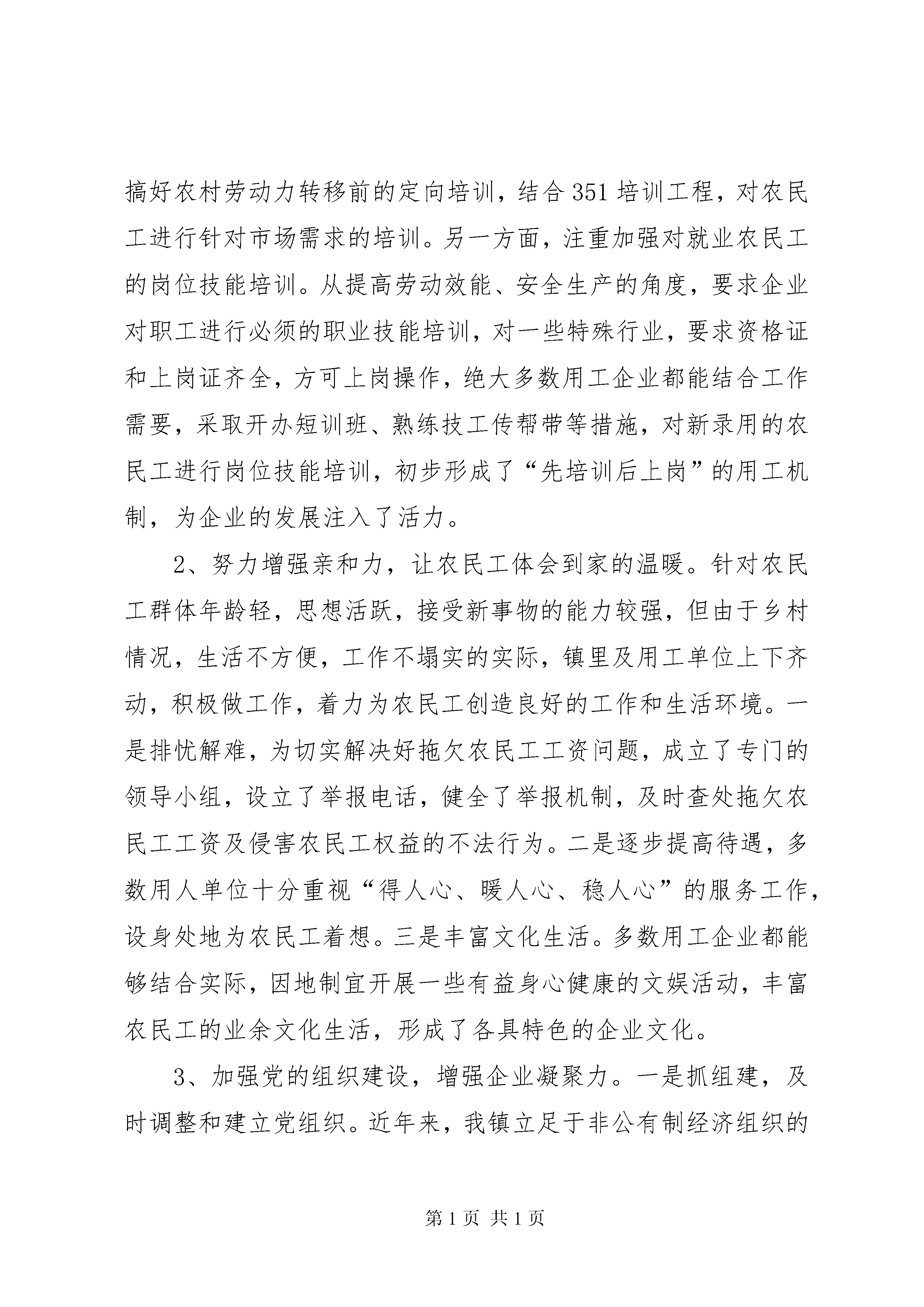 搞好农村劳动力转移前的定向培训，结合351培训工程，对农民工进行针对市场需求的培训。另一方面，注重加强对就业农民工的岗位技能培训。从提高劳动效能、安全生产的角度，要求企业对职工进行必须的职业技能培训，对一些特殊行业，要求资格证和上岗证齐全，方可上岗操作，绝大多数用工企业都能结合工作需要，采取开办短训班、熟练技工传帮带等措施，对新录用的农民工进行岗位技能培训，初步形成了“先培训后上岗”的用工机制，为企业的发展注入了活力。

2、努力增强亲和力，让农民工体会到家的温暖。针对农民工群体年龄轻，思想活跃，接受新事物的能力较强，但由于乡村情况，生活不方便，工作不塌实的实际，镇里及用工单位上下齐动，积极做工作，着力为农民工创造良好的工作和生活环境。一是排忧解难，为切实解决好拖欠农民工工资问题，成立了专门的领导小组，设立了举报电话，健全了举报机制，及时查处拖欠农民工工资及侵害农民工权益的不法行为。二是逐步提高待遇，多数用人单位十分重视“得人心、暖人心、稳人心”的服务工作，设身处地为农民工着想。三是丰富文化生活。多数用工企业都能够结合实际，因地制宜开展一些有益身心健康的文娱活动，丰富农民工的业余文化生活，形成了各具特色的企业文化。

3、加强党的组织建设，增强企业凝聚力。一是抓组建，及时调整和建立党组织。近年来，我镇立足于非公有制经济组织的

第1页 共1页